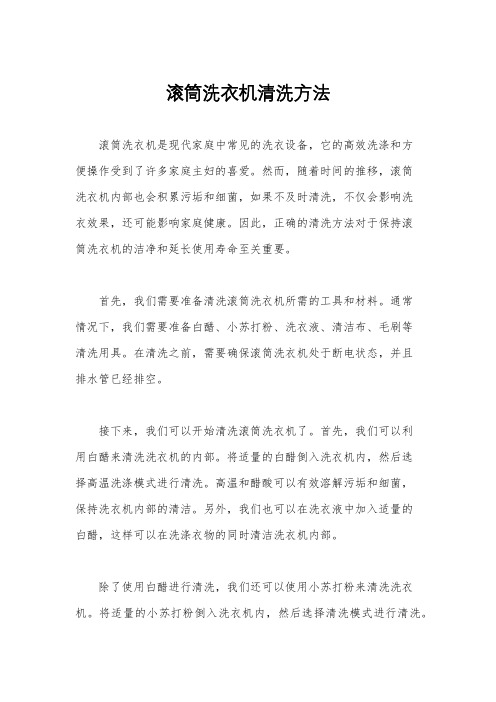 滚筒洗衣机清洗方法

滚筒洗衣机是现代家庭中常见的洗衣设备，它的高效洗涤和方便操作受到了许多家庭主妇的喜爱。然而，随着时间的推移，滚筒洗衣机内部也会积累污垢和细菌，如果不及时清洗，不仅会影响洗衣效果，还可能影响家庭健康。因此，正确的清洗方法对于保持滚筒洗衣机的洁净和延长使用寿命至关重要。

首先，我们需要准备清洗滚筒洗衣机所需的工具和材料。通常情况下，我们需要准备白醋、小苏打粉、洗衣液、清洁布、毛刷等清洗用具。在清洗之前，需要确保滚筒洗衣机处于断电状态，并且排水管已经排空。

接下来，我们可以开始清洗滚筒洗衣机了。首先，我们可以利用白醋来清洗洗衣机的内部。将适量的白醋倒入洗衣机内，然后选择高温洗涤模式进行清洗。高温和醋酸可以有效溶解污垢和细菌，保持洗衣机内部的清洁。另外，我们也可以在洗衣液中加入适量的白醋，这样可以在洗涤衣物的同时清洁洗衣机内部。

除了使用白醋进行清洗，我们还可以使用小苏打粉来清洗洗衣机。将适量的小苏打粉倒入洗衣机内，然后选择清洗模式进行清洗。